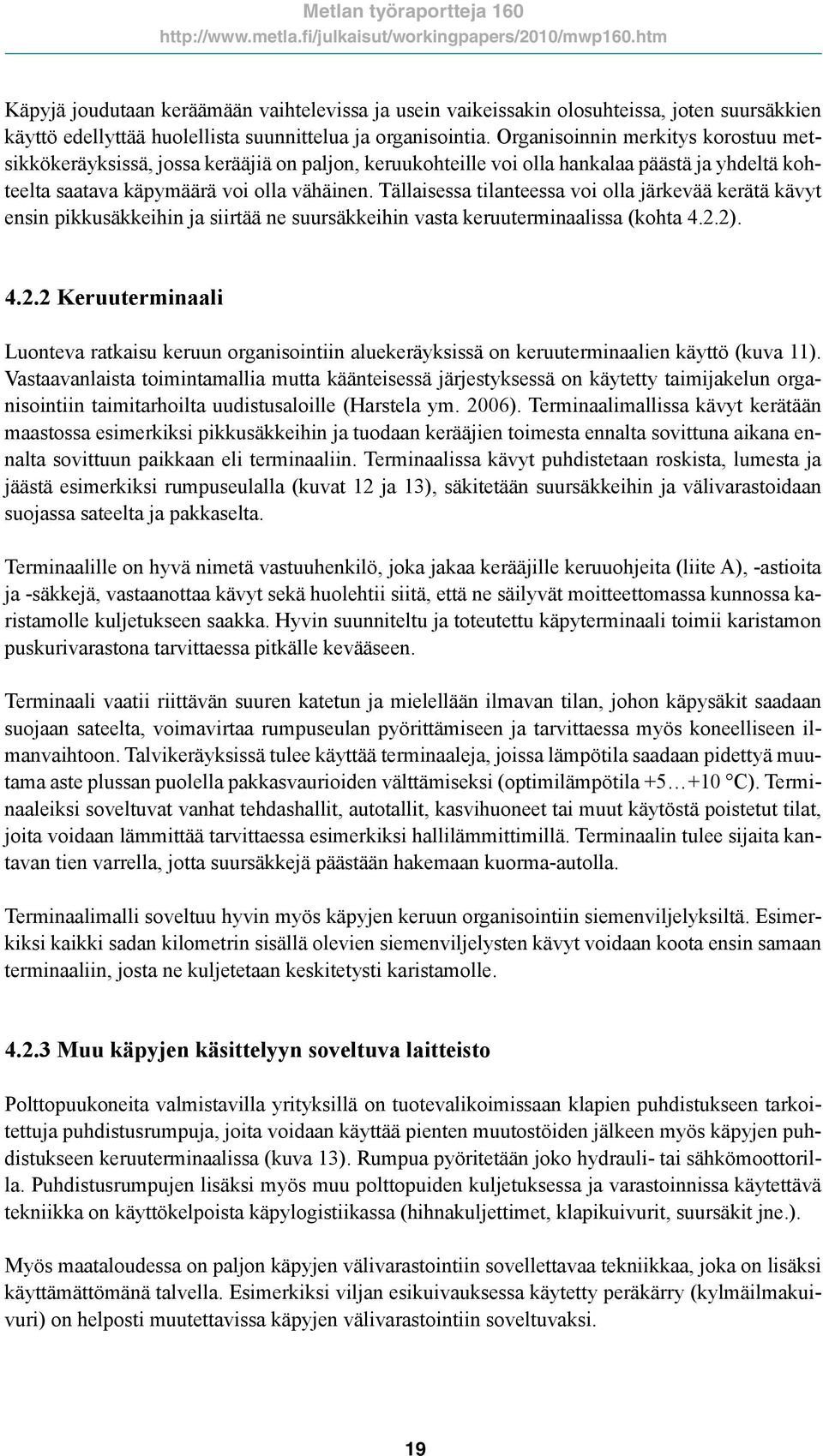 Metlan työraportteja 160
http://www.metla.fi/julkaisut/workingpapers/2010/mwp160.htm

Käpyjä joudutaan keräämään vaihtelevissa ja usein vaikeissakin olosuhteissa, joten suursäkkien käyttö edellyttää huolellista suunnittelua ja organisointia. Organisoinnin merkitys korostuu metsikkökeräyksissä, jossa kerääjiä on paljon, keruukohteille voi olla hankalaa päästä ja yhdeltä kohteelta saatava käpymäärä voi olla vähäinen. Tällaisessa tilanteessa voi olla järkevää kerätä kävyt ensin pikkusäkkeihin ja siirtää ne suursäkkeihin vasta keruuterminaalissa (kohta 4.2.2).

4.2.2 Keruuterminaali

Luonteva ratkaisu keruun organisointiin aluekeräyksissä on keruuterminaalien käyttö (kuva 11). Vastaavanlaista toimintamallia mutta käänteisessä järjestyksessä on käytetty taimijakelun organisointiin taimitarhoilta uudistusaloille (Harstela ym. 2006). Terminaalimallissa kävyt kerätään maastossa esimerkiksi pikkusäkkeihin ja tuodaan kerääjien toimesta ennalta sovittuna aikana ennalta sovittuun paikkaan eli terminaaliin. Terminaalissa kävyt puhdistetaan roskista, lumesta ja jäästä esimerkiksi rumpuseulalla (kuvat 12 ja 13), säkitetään suursäkkeihin ja välivarastoidaan suojassa sateelta ja pakkaselta.

Terminaalille on hyvä nimetä vastuuhenkilö, joka jakaa kerääjille keruuohjeita (liite A), -astioita ja -säkkejä, vastaanottaa kävyt sekä huolehtii siitä, että ne säilyvät moitteettomassa kunnossa karistamolle kuljetukseen saakka. Hyvin suunniteltu ja toteutettu käpyterminaali toimii karistamon puskurivarastona tarvittaessa pitkälle kevääseen.

Terminaali vaatii riittävän suuren katetun ja mielellään ilmavan tilan, johon käpysäkit saadaan suojaan sateelta, voimavirtaa rumpuseulan pyörittämiseen ja tarvittaessa myös koneelliseen ilmanvaihtoon. Talvikeräyksissä tulee käyttää terminaaleja, joissa lämpötila saadaan pidettyä muutama aste plussan puolella pakkasvaurioiden välttämiseksi (optimilämpötila +5…+10 °C). Terminaaleiksi soveltuvat vanhat tehdashallit, autotallit, kasvihuoneet tai muut käytöstä poistetut tilat, joita voidaan lämmittää tarvittaessa esimerkiksi hallilämmittimillä. Terminaalin tulee sijaita kantavan tien varrella, jotta suursäkkejä päästään hakemaan kuorma-autolla.

Terminaalimalli soveltuu hyvin myös käpyjen keruun organisointiin siemenviljelyksiltä. Esimerkiksi kaikki sadan kilometrin sisällä olevien siemenviljelysten kävyt voidaan koota ensin samaan terminaaliin, josta ne kuljetetaan keskitetysti karistamolle.

4.2.3 Muu käpyjen käsittelyyn soveltuva laitteisto

Polttopuukoneita valmistavilla yrityksillä on tuotevalikoimissaan klapien puhdistukseen tarkoitettuja puhdistusrumpuja, joita voidaan käyttää pienten muutostöiden jälkeen myös käpyjen puhdistukseen keruuterminaalissa (kuva 13). Rumpua pyöritetään joko hydrauli- tai sähkömoottorilla. Puhdistusrumpujen lisäksi myös muu polttopuiden kuljetuksessa ja varastoinnissa käytettävä tekniikka on käyttökelpoista käpylogistiikassa (hihnakuljettimet, klapikuivurit, suursäkit jne.).

Myös maataloudessa on paljon käpyjen välivarastointiin sovellettavaa tekniikkaa, joka on lisäksi käyttämättömänä talvella. Esimerkiksi viljan esikuivauksessa käytetty peräkärry (kylmäilmakuivuri) on helposti muutettavissa käpyjen välivarastointiin soveltuvaksi.

19